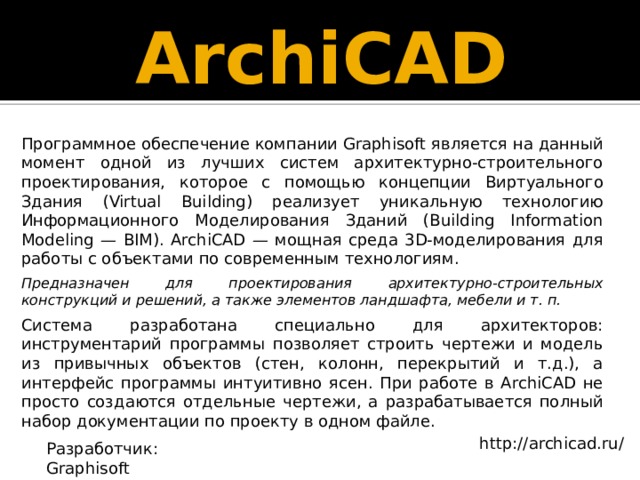 ArchiCAD

Программное обеспечение компании Graphisoft является на данный момент одной из лучших систем архитектурно-строительного проектирования, которое с помощью концепции Виртуального Здания (Virtual Building) реализует уникальную технологию Информационного Моделирования Зданий (Building Information Modeling — BIM). ArchiCAD — мощная среда 3D-моделирования для работы с объектами по современным технологиям.

Предназначен для проектирования архитектурно-строительных конструкций и решений, а также элементов ландшафта, мебели и т. п.

Система разработана специально для архитекторов: инструментарий программы позволяет строить чертежи и модель из привычных объектов (стен, колонн, перекрытий и т.д.), а интерфейс программы интуитивно ясен. При работе в ArchiCAD не просто создаются отдельные чертежи, а разрабатывается полный набор документации по проекту в одном файле.

Разработчик:
Graphisoft

http://archicad.ru/